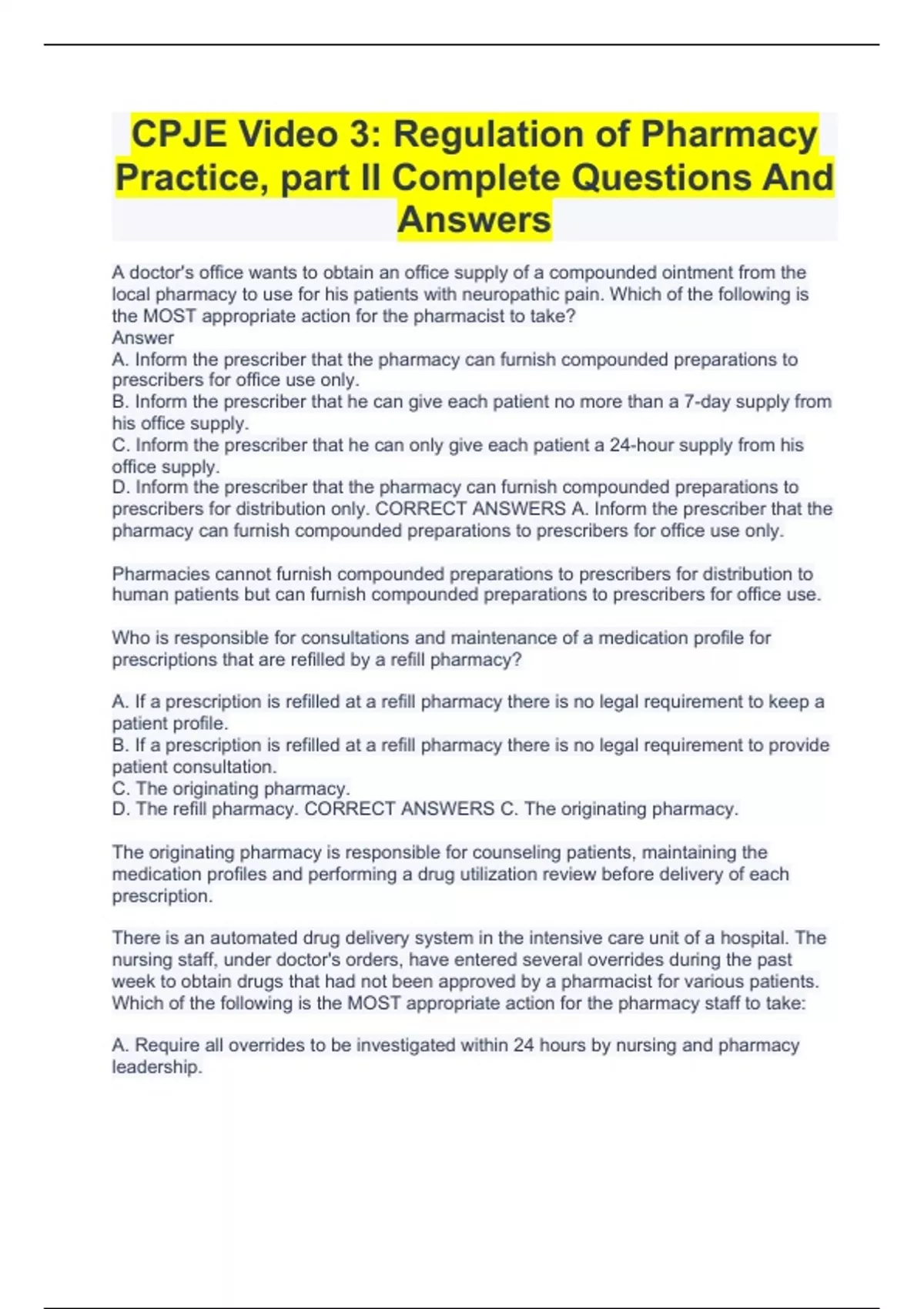 CPJE Video 3: Regulation of Pharmacy Practice, part II Complete Questions And Answers

A doctor's office wants to obtain an office supply of a compounded ointment from the local pharmacy to use for his patients with neuropathic pain. Which of the following is the MOST appropriate action for the pharmacist to take?
Answer
A. Inform the prescriber that the pharmacy can furnish compounded preparations to prescribers for office use only.
B. Inform the prescriber that he can give each patient no more than a 7-day supply from his office supply.
C. Inform the prescriber that he can only give each patient a 24-hour supply from his office supply.
D. Inform the prescriber that the pharmacy can furnish compounded preparations to prescribers for distribution only. CORRECT ANSWERS A. Inform the prescriber that the pharmacy can furnish compounded preparations to prescribers for office use only.

Pharmacies cannot furnish compounded preparations to prescribers for distribution to human patients but can furnish compounded preparations to prescribers for office use.

Who is responsible for consultations and maintenance of a medication profile for prescriptions that are refilled by a refill pharmacy?

A. If a prescription is refilled at a refill pharmacy there is no legal requirement to keep a patient profile.
B. If a prescription is refilled at a refill pharmacy there is no legal requirement to provide patient consultation.
C. The originating pharmacy.
D. The refill pharmacy. CORRECT ANSWERS C. The originating pharmacy.

The originating pharmacy is responsible for counseling patients, maintaining the medication profiles and performing a drug utilization review before delivery of each prescription.

There is an automated drug delivery system in the intensive care unit of a hospital. The nursing staff, under doctor's orders, have entered several overrides during the past week to obtain drugs that had not been approved by a pharmacist for various patients. Which of the following is the MOST appropriate action for the pharmacy staff to take:

A. Require all overrides to be investigated within 24 hours by nursing and pharmacy leadership.